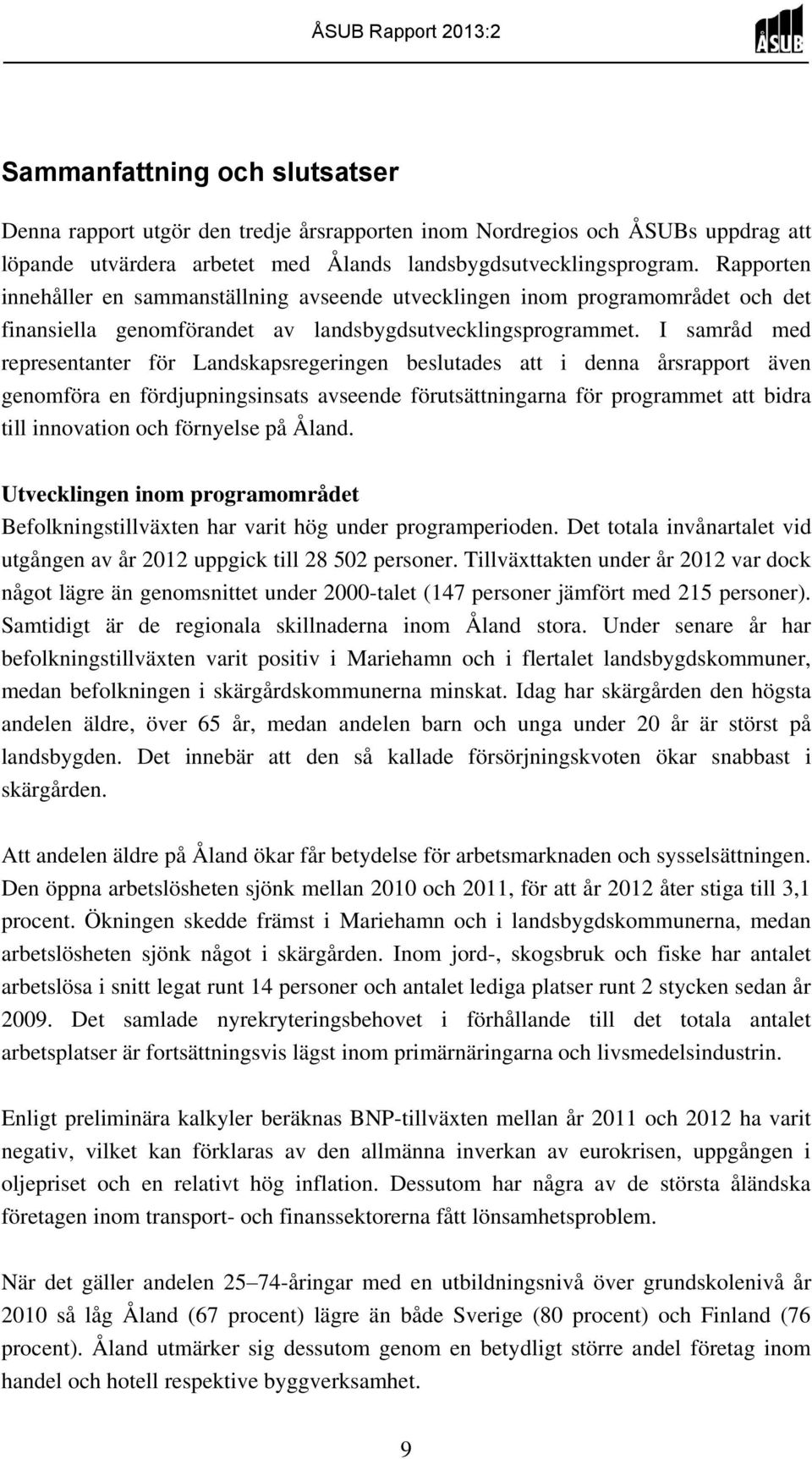 ÅSUB Rapport 2013:2

ÅSUB

Sammanfattning och slutsatser

Denna rapport utgör den tredje årsrapporten inom Nordregios och ÅSUBs uppdrag att löpande utvärdera arbetet med Ålands landsbygdsutvecklingsprogram. Rapporten innehåller en sammanställning avseende utvecklingen inom programområdet och det finansiella genomförandet av landsbygdsutvecklingsprogrammet. I samråd med representanter för Landskapsregeringen beslutades att i denna årsrapport även genomföra en fördjupningsinsats avseende förutsättningarna för programmet att bidra till innovation och förnyelse på Åland.

Utvecklingen inom programområdet

Befolkningstillväxten har varit hög under programperioden. Det totala invånartalet vid utgången av år 2012 uppgick till 28 502 personer. Tillväxttakten under år 2012 var dock något lägre än genomsnittet under 2000-talet (147 personer jämfört med 215 personer). Samtidigt är de regionala skillnaderna inom Åland stora. Under senare år har befolkningstillväxten varit positiv i Mariehamn och i flertalet landsbygdskommuner, medan befolkningen i skärgårdskommunerna minskat. Idag har skärgården den högsta andelen äldre, över 65 år, medan andelen barn och unga under 20 år är störst på landsbygden. Det innebär att den så kallade försörjningskvoten ökar snabbast i skärgården.

Att andelen äldre på Åland ökar får betydelse för arbetsmarknaden och sysselsättningen. Den öppna arbetslösheten sjönk mellan 2010 och 2011, för att år 2012 åter stiga till 3,1 procent. Ökningen skedde främst i Mariehamn och i landsbygdskommunerna, medan arbetslösheten sjönk något i skärgården. Inom jord-, skogsbruk och fiske har antalet arbetslösa i snitt legat runt 14 personer och antalet lediga platser runt 2 stycken sedan år 2009. Det samlade nyrekryteringsbehovet i förhållande till det totala antalet arbetsplatser är fortsättningsvis lägst inom primärnäringarna och livsmedelsindustrin.

Enligt preliminära kalkyler beräknas BNP-tillväxten mellan år 2011 och 2012 ha varit negativ, vilket kan förklaras av den allmänna inverkan av eurokrisen, uppgången i oljepriset och en relativt hög inflation. Dessutom har några av de största åländska företagen inom transport- och finanssektorerna fått lönsamhetsproblem.

När det gäller andelen 25–74-åringar med en utbildningsnivå över grundskolenivå år 2010 så låg Åland (67 procent) lägre än både Sverige (80 procent) och Finland (76 procent). Åland utmärker sig dessutom genom en betydligt större andel företag inom handel och hotell respektive byggverksamhet.

9